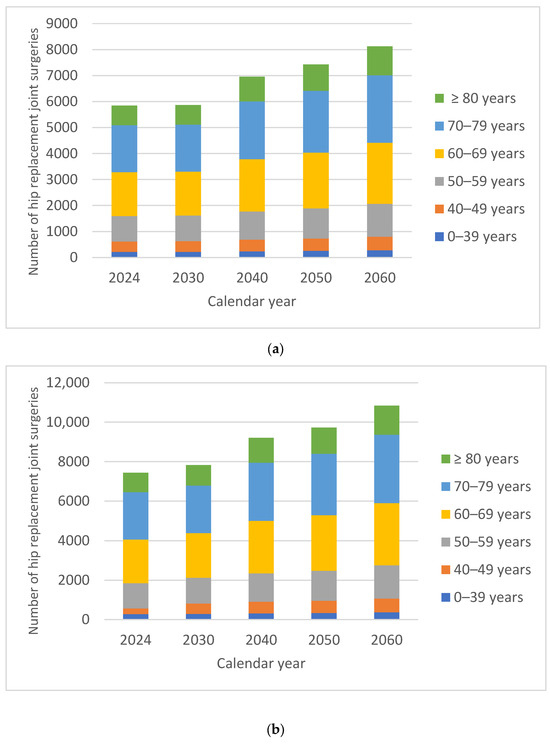 Number of hip replacement joint surgeries

9000
8000
7000
6000
5000
4000
3000
2000
1000
0

2024 2030 2040 2050 2060

Calendar year

≥ 80 years
70–79 years
60–69 years
50–59 years
40–49 years
0–39 years

(a)

Number of hip replacement joint surgeries

12,000
10,000
8000
6000
4000
2000
0

2024 2030 2040 2050 2060

Calendar year

≥ 80 years
70–79 years
60–69 years
50–59 years
40–49 years
0–39 years

(b)